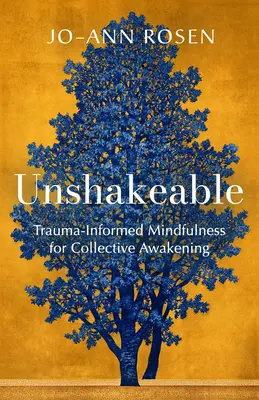 JO-ANN ROSEN

Unshakeable

Trauma-Informed Mindfulness for Collective Awakening